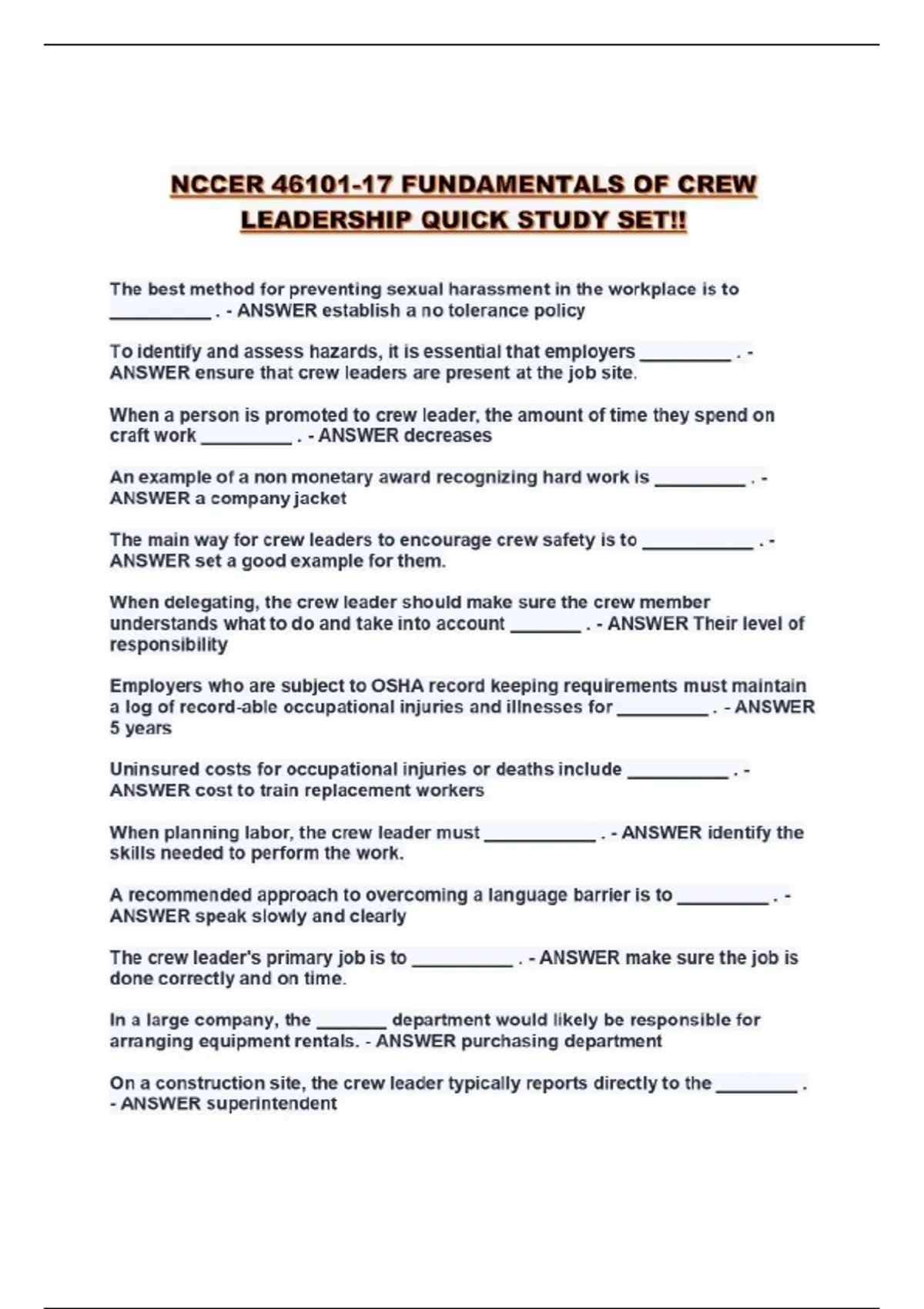 NCCER 46101-17 FUNDAMENTALS OF CREW LEADERSHIP QUICK STUDY SET!!

The best method for preventing sexual harassment in the workplace is to __________ . - ANSWER establish a no tolerance policy

To identify and assess hazards, it is essential that employers _________ . - ANSWER ensure that crew leaders are present at the job site.

When a person is promoted to crew leader, the amount of time they spend on craft work _________ . - ANSWER decreases

An example of a non monetary award recognizing hard work is _________ . - ANSWER a company jacket

The main way for crew leaders to encourage crew safety is to ___________ . - ANSWER set a good example for them.

When delegating, the crew leader should make sure the crew member understands what to do and take into account _______ . - ANSWER Their level of responsibility

Employers who are subject to OSHA record keeping requirements must maintain a log of record-able occupational injuries and illnesses for _________ . - ANSWER 5 years

Uninsured costs for occupational injuries or deaths include __________ . - ANSWER cost to train replacement workers

When planning labor, the crew leader must ___________ . - ANSWER identify the skills needed to perform the work.

A recommended approach to overcoming a language barrier is to _________ . - ANSWER speak slowly and clearly

The crew leader's primary job is to __________ . - ANSWER make sure the job is done correctly and on time.

In a large company, the _______ department would likely be responsible for arranging equipment rentals. - ANSWER purchasing department

On a construction site, the crew leader typically reports directly to the ________ . - ANSWER superintendent